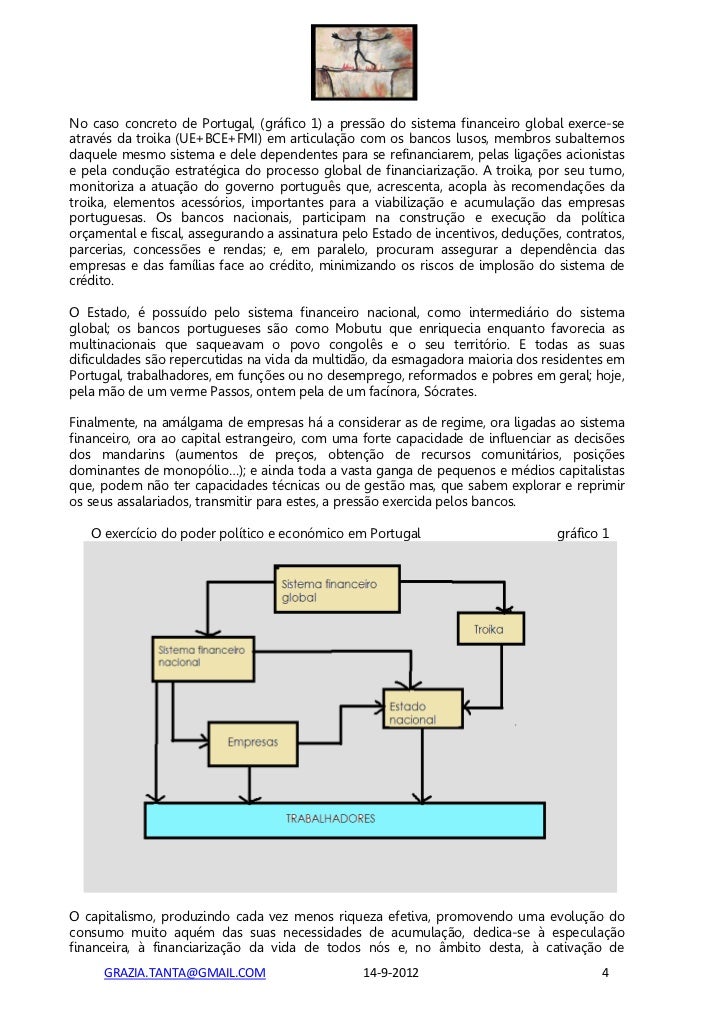 No caso concreto de Portugal, (gráfico 1) a pressão do sistema financeiro global exerce-se através da troika (UE+BCE+FMI) em articulação com os bancos lusos, membros subalternos daquele mesmo sistema e dele dependentes para se refinanciarem, pelas ligações acionistas e pela condução estratégica do processo global de financiarização. A troika, por seu turno, monitoriza a atuação do governo português que, acrescenta, acopla às recomendações da troika, elementos acessórios, importantes para a viabilização e acumulação das empresas portuguesas. Os bancos nacionais, participam na construção e execução da política orçamental e fiscal, assegurando a assinatura pelo Estado de incentivos, deduções, contratos, parcerias, concessões e rendas; e, em paralelo, procuram assegurar a dependência das empresas e das famílias face ao crédito, minimizando os riscos de implosão do sistema de crédito.

O Estado, é possuído pelo sistema financeiro nacional, como intermediário do sistema global; os bancos portugueses são como Mobutu que enriquecia enquanto favorecia as multinacionais que saqueavam o povo congolês e o seu território. E todas as suas dificuldades são repercutidas na vida da multidão, da esmagadora maioria dos residentes em Portugal, trabalhadores, em funções ou no desemprego, reformados e pobres em geral; hoje, pela mão de um verme Passos, ontem pela de um facínora, Sócrates.

Finalmente, na amálgama de empresas há a considerar as de regime, ora ligadas ao sistema financeiro, ora ao capital estrangeiro, com uma forte capacidade de influenciar as decisões dos mandarins (aumentos de preços, obtenção de recursos comunitários, posições dominantes de monopólio…); e ainda toda a vasta ganga de pequenos e médios capitalistas que, podem não ter capacidades técnicas ou de gestão mas, que sabem explorar e reprimir os seus assalariados, transmitir para estes, a pressão exercida pelos bancos.

O exercício do poder político e económico em Portugal gráfico 1

Sistema financeiro global

Troika

Sistema financeiro nacional

Estado nacional

Empresas

TRABALHADORES

O capitalismo, produzindo cada vez menos riqueza efetiva, promovendo uma evolução do consumo muito aquém das suas necessidades de acumulação, dedica-se à especulação financeira, à financiarização da vida de todos nós e, no âmbito desta, à cativação de

GRAZIA.TANTA@GMAIL.COM 14-9-2012 4